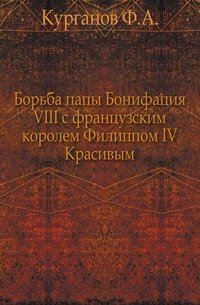 Курганов Ф.А.

Борьба папы Бонифация VIII с французским королем Филиппом IV Красивым